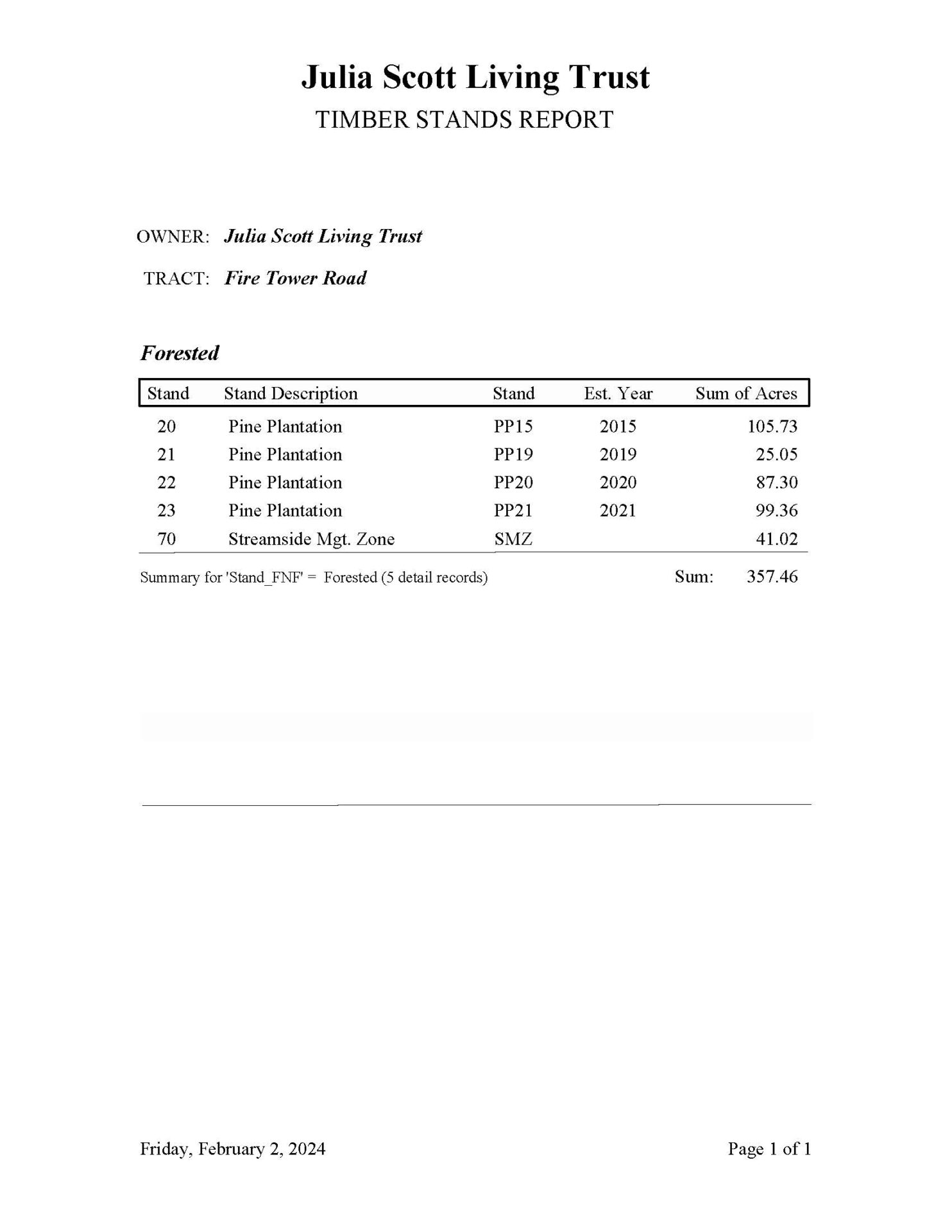 Julia Scott Living Trust
TIMBER STANDS REPORT

OWNER: Julia Scott Living Trust

TRACT: Fire Tower Road

Forested

| Stand | Stand Description | Stand | Est. Year | Sum of Acres |
|---|---|---|---|---|
| 20 | Pine Plantation | PP15 | 2015 | 105.73 |
| 21 | Pine Plantation | PP19 | 2019 | 25.05 |
| 22 | Pine Plantation | PP20 | 2020 | 87.30 |
| 23 | Pine Plantation | PP21 | 2021 | 99.36 |
| 70 | Streamside Mgt. Zone | SMZ | | 41.02 |

Summary for 'Stand_FNF' = Forested (5 detail records) Sum: 357.46

Friday, February 2, 2024 Page 1 of 1